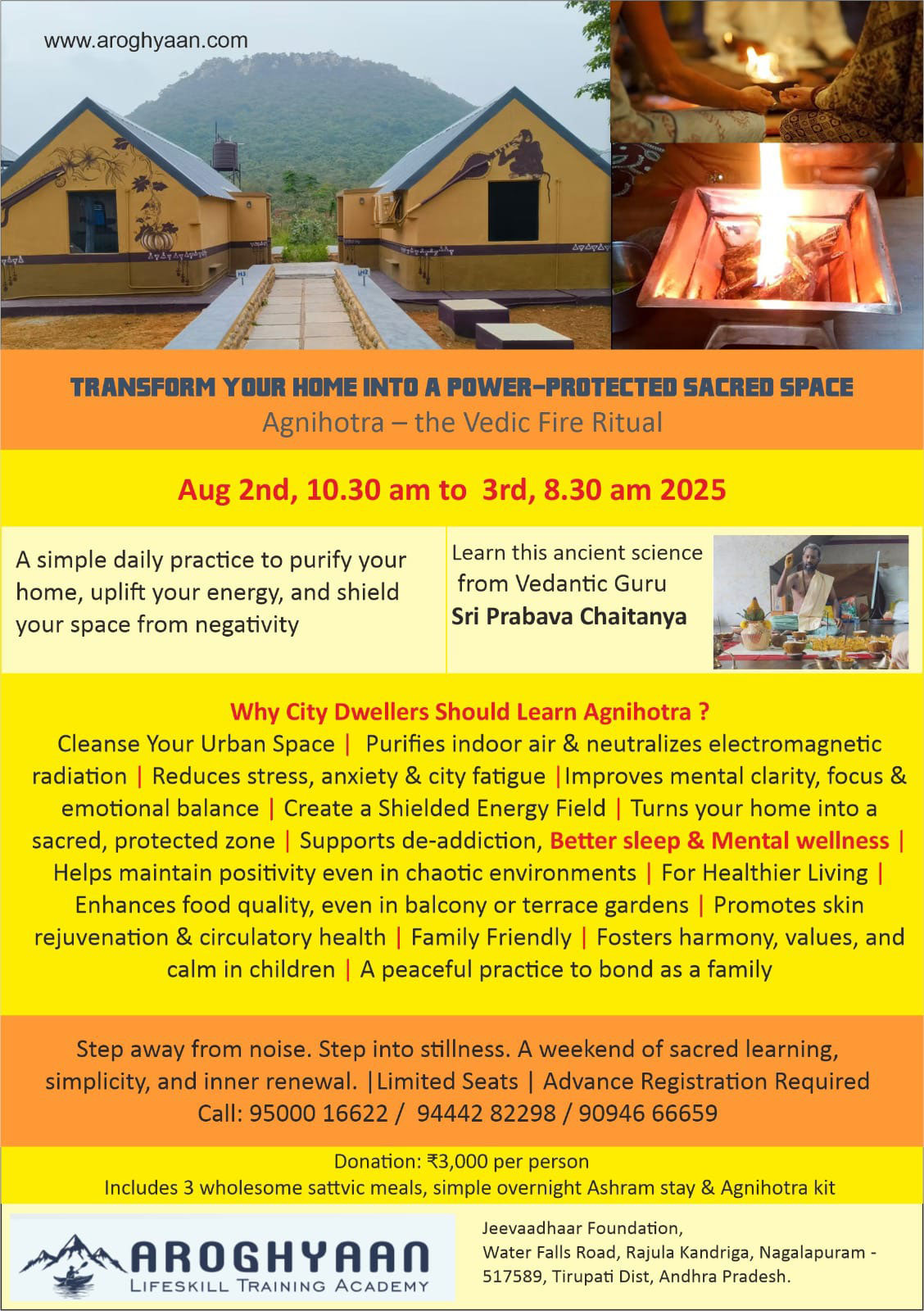 www.aroghyaan.com

TRANSFORM YOUR HOME INTO A POWER-PROTECTED SACRED SPACE
Agnihotra – the Vedic Fire Ritual

Aug 2nd, 10.30 am to 3rd, 8.30 am 2025

A simple daily practice to purify your home, uplift your energy, and shield your space from negativity

Learn this ancient science from Vedantic Guru
Sri Prabava Chaitanya

Why City Dwellers Should Learn Agnihotra ?
Cleanse Your Urban Space | Purifies indoor air & neutralizes electromagnetic radiation | Reduces stress, anxiety & city fatigue |Improves mental clarity, focus & emotional balance | Create a Shielded Energy Field | Turns your home into a sacred, protected zone | Supports de-addiction, Better sleep & Mental wellness | Helps maintain positivity even in chaotic environments | For Healthier Living | Enhances food quality, even in balcony or terrace gardens | Promotes skin rejuvenation & circulatory health | Family Friendly | Fosters harmony, values, and calm in children | A peaceful practice to bond as a family

Step away from noise. Step into stillness. A weekend of sacred learning, simplicity, and inner renewal. |Limited Seats | Advance Registration Required
Call: 95000 16622 / 94442 82298 / 90946 66659

Donation: ₹3,000 per person
Includes 3 wholesome sattvic meals, simple overnight Ashram stay & Agnihotra kit

AROGHYAAN
LIFESKILL TRAINING ACADEMY

Jeevaadhaar Foundation,
Water Falls Road, Rajula Kandriga, Nagalapuram - 517589, Tirupati Dist, Andhra Pradesh.